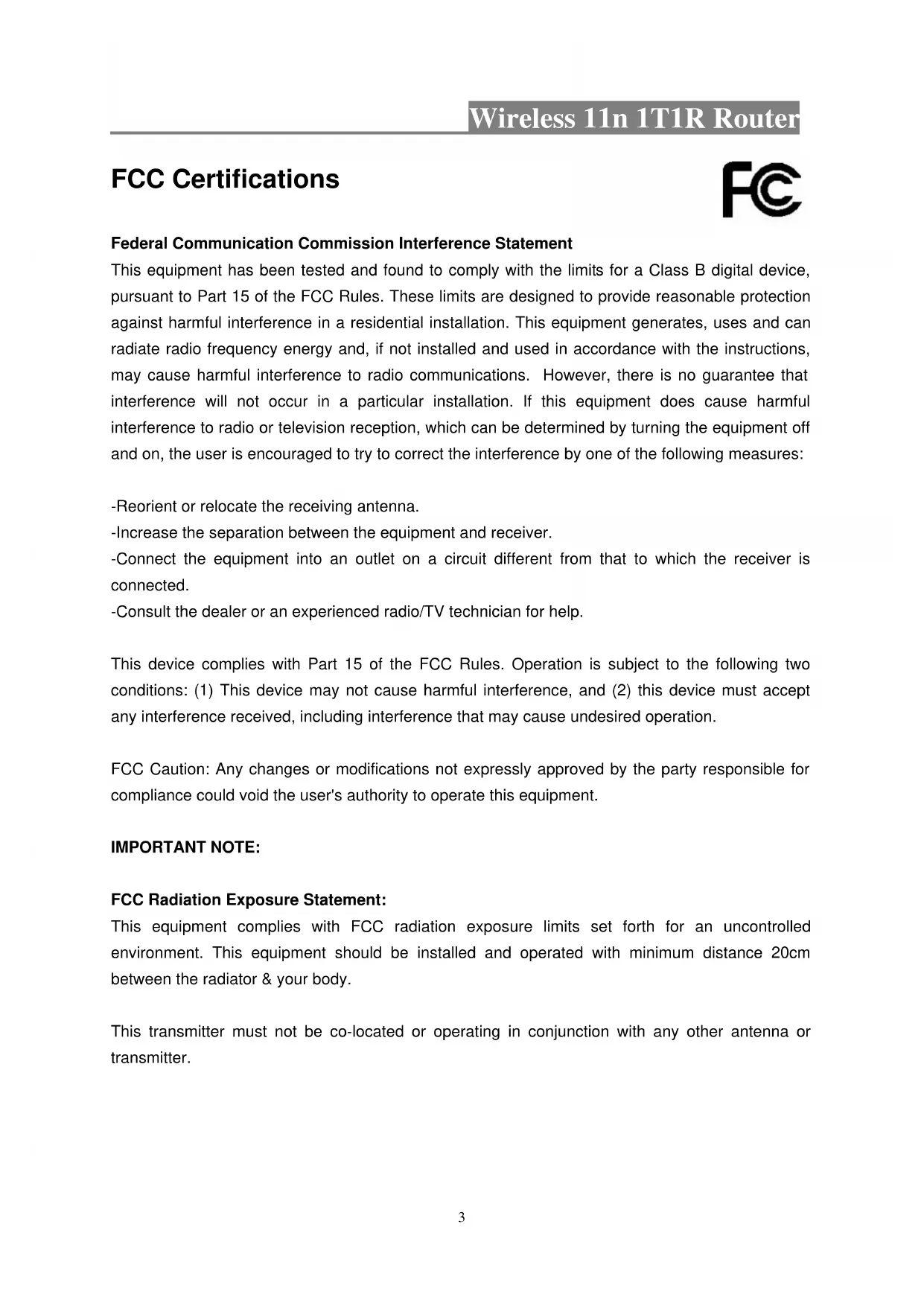 Wireless 11n 1T1R Router

FCC Certifications

FC

Federal Communication Commission Interference Statement
This equipment has been tested and found to comply with the limits for a Class B digital device, pursuant to Part 15 of the FCC Rules. These limits are designed to provide reasonable protection against harmful interference in a residential installation. This equipment generates, uses and can radiate radio frequency energy and, if not installed and used in accordance with the instructions, may cause harmful interference to radio communications. However, there is no guarantee that interference will not occur in a particular installation. If this equipment does cause harmful interference to radio or television reception, which can be determined by turning the equipment off and on, the user is encouraged to try to correct the interference by one of the following measures:

-Reorient or relocate the receiving antenna.
-Increase the separation between the equipment and receiver.
-Connect the equipment into an outlet on a circuit different from that to which the receiver is connected.
-Consult the dealer or an experienced radio/TV technician for help.

This device complies with Part 15 of the FCC Rules. Operation is subject to the following two conditions: (1) This device may not cause harmful interference, and (2) this device must accept any interference received, including interference that may cause undesired operation.

FCC Caution: Any changes or modifications not expressly approved by the party responsible for compliance could void the user's authority to operate this equipment.

IMPORTANT NOTE:

FCC Radiation Exposure Statement:
This equipment complies with FCC radiation exposure limits set forth for an uncontrolled environment. This equipment should be installed and operated with minimum distance 20cm between the radiator & your body.

This transmitter must not be co-located or operating in conjunction with any other antenna or transmitter.

3